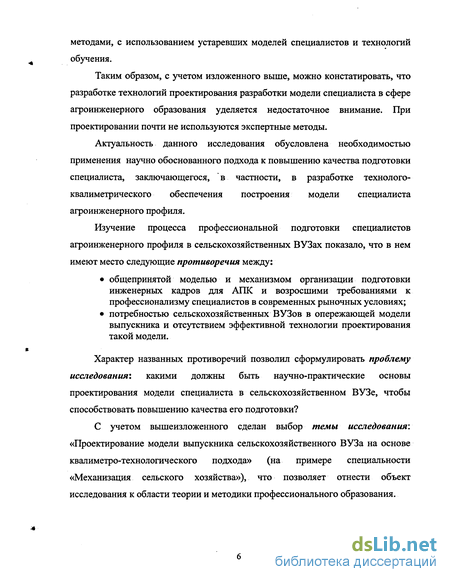 методами, с использованием устаревших моделей специалистов и технологий обучения.

Таким образом, с учетом изложенного выше, можно констатировать, что разработке технологий проектирования разработки модели специалиста в сфере агроинженерного образования уделяется недостаточное внимание. При проектировании почти не используются экспертные методы.

Актуальность данного исследования обусловлена необходимостью применения научно обоснованного подхода к повышению качества подготовки специалиста, заключающегося, в частности, в разработке технолого-квалиметрического обеспечения построения модели специалиста агроинженерного профиля.

Изучение процесса профессиональной подготовки специалистов агроинженерного профиля в сельскохозяйственных ВУЗах показало, что в нем имеют место следующие противоречия между:

• общепринятой моделью и механизмом организации подготовки инженерных кадров для АПК и возросшими требованиями к профессионализму специалистов в современных рыночных условиях;
• потребностью сельскохозяйственных ВУЗов в опережающей модели выпускника и отсутствием эффективной технологии проектирования такой модели.

Характер названных противоречий позволил сформулировать проблему исследования: какими должны быть научно-практические основы проектирования модели специалиста в сельскохозяйственном ВУЗе, чтобы способствовать повышению качества его подготовки?

С учетом вышеизложенного сделан выбор темы исследования: «Проектирование модели выпускника сельскохозяйственного ВУЗа на основе квалиметро-технологического подхода» (на примере специальности «Механизация сельского хозяйства»), что позволяет отнести объект исследования к области теории и методики профессионального образования.

6

dsLib.net
библиотека диссертаций